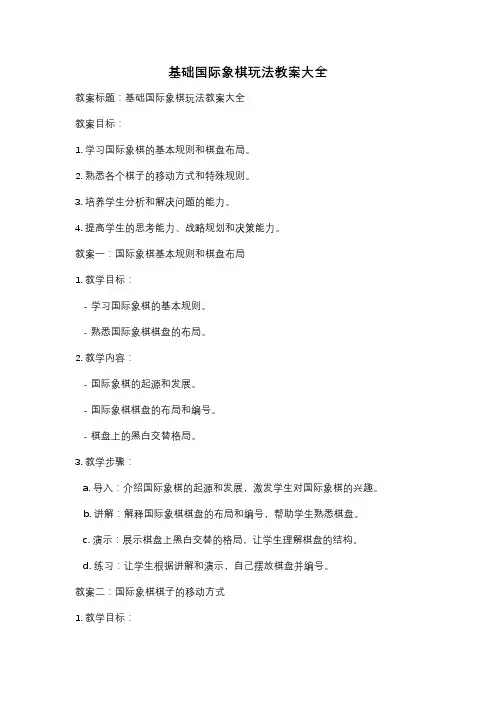 基础国际象棋玩法教案大全

教案标题：基础国际象棋玩法教案大全

教案目标：

1. 学习国际象棋的基本规则和棋盘布局。

2. 熟悉各个棋子的移动方式和特殊规则。

3. 培养学生分析和解决问题的能力。

4. 提高学生的思考能力、战略规划和决策能力。

教案一：国际象棋基本规则和棋盘布局

1. 教学目标：

- 学习国际象棋的基本规则。

- 熟悉国际象棋棋盘的布局。

2. 教学内容：

- 国际象棋的起源和发展。

- 国际象棋棋盘的布局和编号。

- 棋盘上的黑白交替格局。

3. 教学步骤：

a. 导入：介绍国际象棋的起源和发展，激发学生对国际象棋的兴趣。

b. 讲解：解释国际象棋棋盘的布局和编号，帮助学生熟悉棋盘。

c. 演示：展示棋盘上黑白交替的格局，让学生理解棋盘的结构。

d. 练习：让学生根据讲解和演示，自己摆放棋盘并编号。

教案二：国际象棋棋子的移动方式

1. 教学目标：